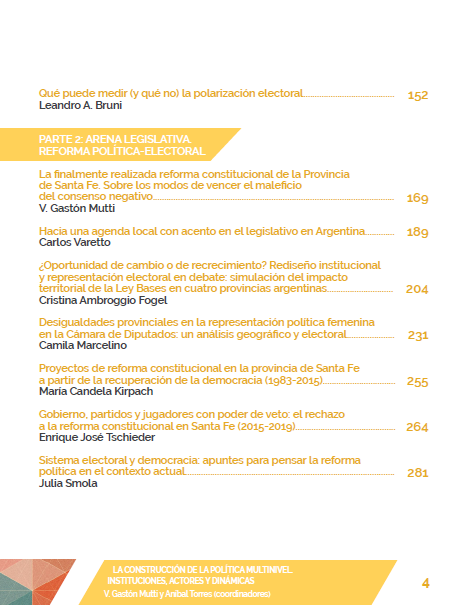 Qué puede medir (y qué no) la polarización electoral 152
Leandro A. Bruni

PARTE 2: ARENA LEGISLATIVA. REFORMA POLÍTICA-ELECTORAL

La finalmente realizada reforma constitucional de la Provincia de Santa Fe. Sobre los modos de vencer el maleficio del consenso negativo 169
V. Gastón Mutti

Hacia una agenda local con acento en el legislativo en Argentina 189
Carlos Varetto

¿Oportunidad de cambio o de recrecimiento? Rediseño institucional y representación electoral en debate: simulación del impacto territorial de la Ley Bases en cuatro provincias argentinas 204
Cristina Ambroggio Fogel

Desigualdades provinciales en la representación política femenina en la Cámara de Diputados: un análisis geográfico y electoral 231
Camila Marcelino

Proyectos de reforma constitucional en la provincia de Santa Fe a partir de la recuperación de la democracia (1983-2015) 255
María Candela Kirpach

Gobierno, partidos y jugadores con poder de veto: el rechazo a la reforma constitucional en Santa Fe (2015-2019) 264
Enrique José Tschieder

Sistema electoral y democracia: apuntes para pensar la reforma política en el contexto actual 281
Julia Smola

LA CONSTRUCCIÓN DE LA POLÍTICA MULTINIVEL. INSTITUCIONES, ACTORES Y DINÁMICAS
V. Gastón Mutti y Aníbal Torres (coordinadores)
4